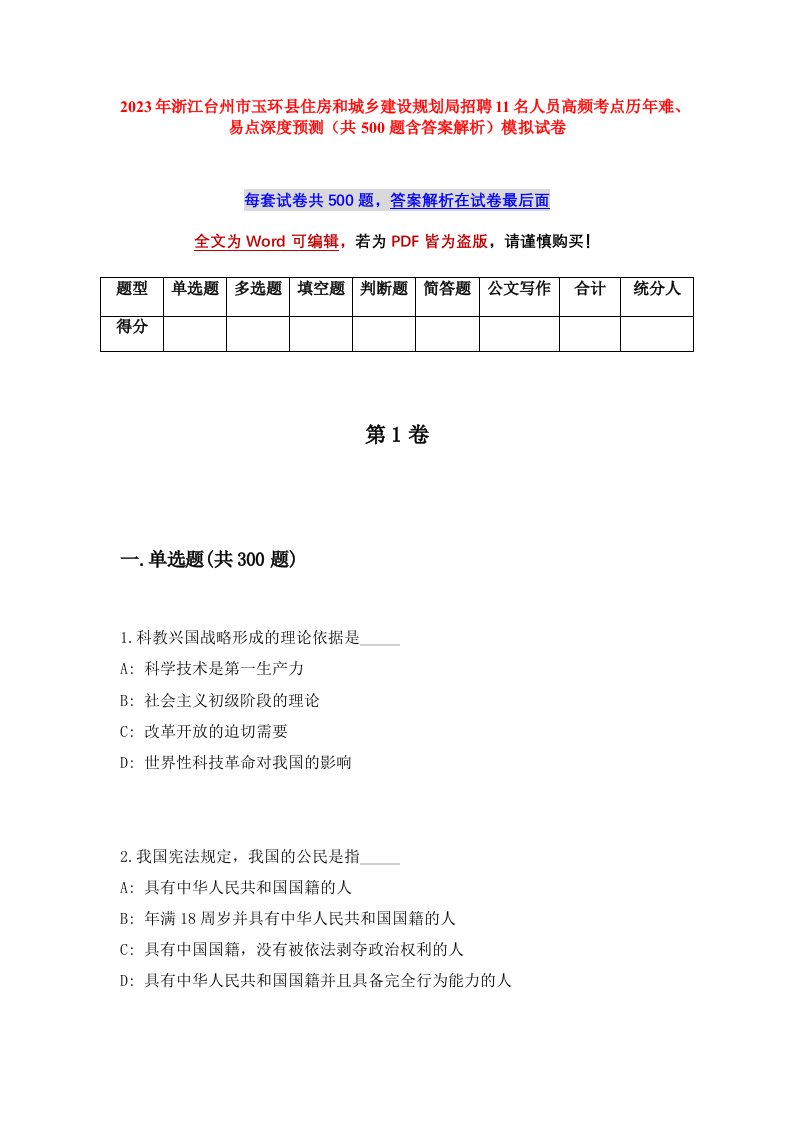 2023年浙江台州市玉环县住房和城乡建设规划局招聘11名人员高频考点历年难、易点深度预测（共500题含答案解析）模拟试卷

每套试卷共500题，答案解析在试卷最后面

全文为Word可编辑，若为PDF皆为盗版，请谨慎购买！

| 题型 | 单选题 | 多选题 | 填空题 | 判断题 | 简答题 | 公文写作 | 合计 | 统分人 |
|---|---|---|---|---|---|---|---|---|
| 得分 | | | | | | | | |

第1卷

一.单选题(共300题)

1.科教兴国战略形成的理论依据是_____
A: 科学技术是第一生产力
B: 社会主义初级阶段的理论
C: 改革开放的迫切需要
D: 世界性科技革命对我国的影响

2.我国宪法规定，我国的公民是指_____
A: 具有中华人民共和国国籍的人
B: 年满18周岁并具有中华人民共和国国籍的人
C: 具有中国国籍，没有被依法剥夺政治权利的人
D: 具有中华人民共和国国籍并且具备完全行为能力的人